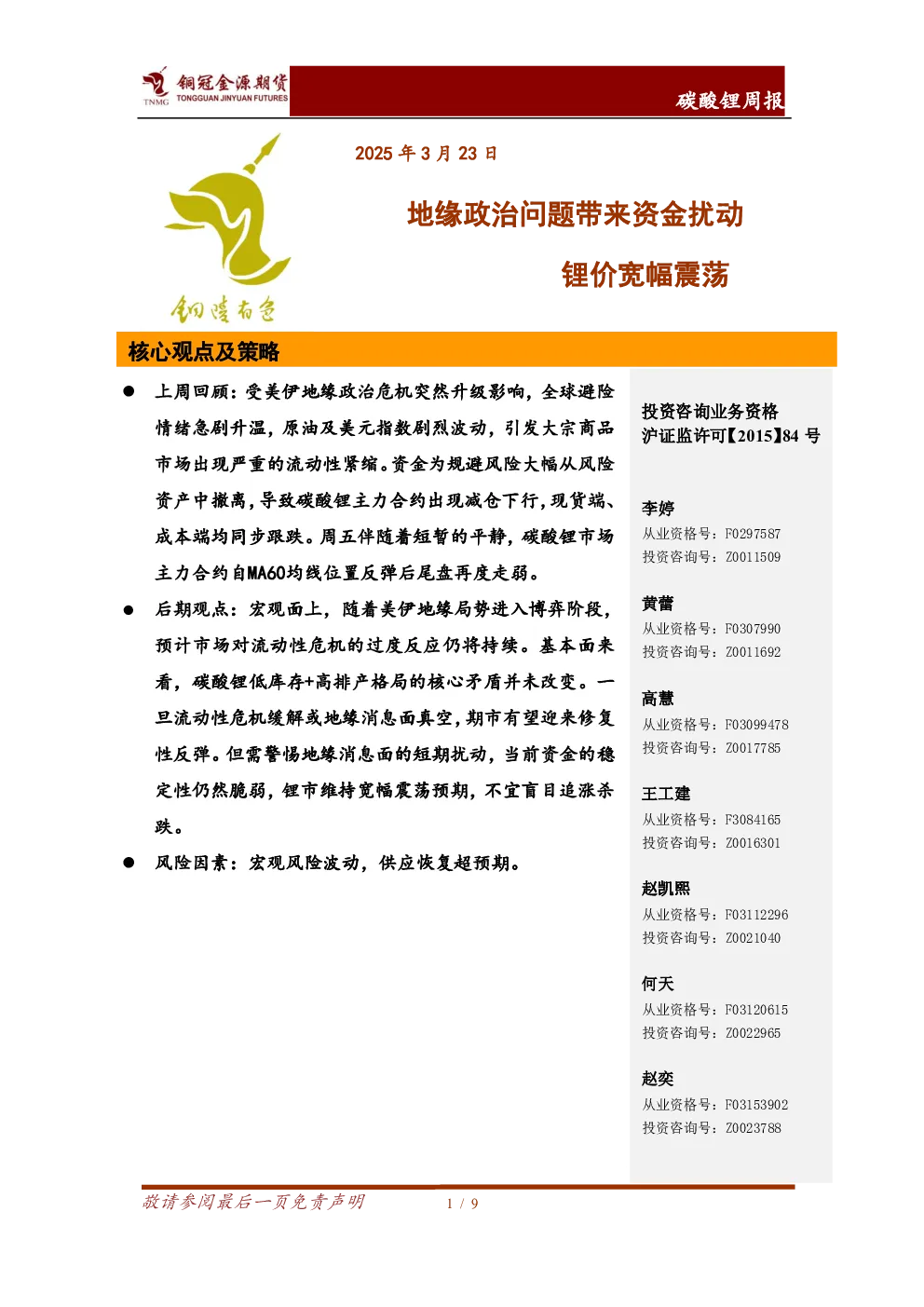 TNMG 铜冠金源期货 TONGGUAN JINYUAN FUTURES

碳酸锂周报

2025 年 3 月 23 日

地缘政治问题带来资金扰动

锂价宽幅震荡

铜陵有色

核心观点及策略

● 上周回顾：受美伊地缘政治危机突然升级影响，全球避险情绪急剧升温，原油及美元指数剧烈波动，引发大宗商品市场出现严重的流动性紧缩。资金为规避风险大幅从风险资产中撤离，导致碳酸锂主力合约出现减仓下行，现货端、成本端均同步跟跌。周五伴随着短暂的平静，碳酸锂市场主力合约自MA60均线位置反弹后尾盘再度走弱。

● 后期观点：宏观面上，随着美伊地缘局势进入博弈阶段，预计市场对流动性危机的过度反应仍将持续。基本面来看，碳酸锂低库存+高排产格局的核心矛盾并未改变。一旦流动性危机缓解或地缘消息面真空，期市有望迎来修复性反弹。但需警惕地缘消息面的短期扰动，当前资金的稳定性仍然脆弱，锂市维持宽幅震荡预期，不宜盲目追涨杀跌。

● 风险因素：宏观风险波动，供应恢复超预期。

投资咨询业务资格
沪证监许可【2015】84 号

李婷
从业资格号：F0297587
投资咨询号：Z0011509

黄蕾
从业资格号：F0307990
投资咨询号：Z0011692

高慧
从业资格号：F03099478
投资咨询号：Z0017785

王工建
从业资格号：F3084165
投资咨询号：Z0016301

赵凯熙
从业资格号：F03112296
投资咨询号：Z0021040

何天
从业资格号：F03120615
投资咨询号：Z0022965

赵奕
从业资格号：F03153902
投资咨询号：Z0023788

敬请参阅最后一页免责声明 1 / 9